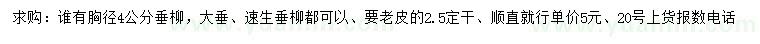 求购：谁有胸径4公分垂柳，大垂、速生垂柳都可以、要老皮的2.5定干、顺直就行单价5元、20号上货报数电话